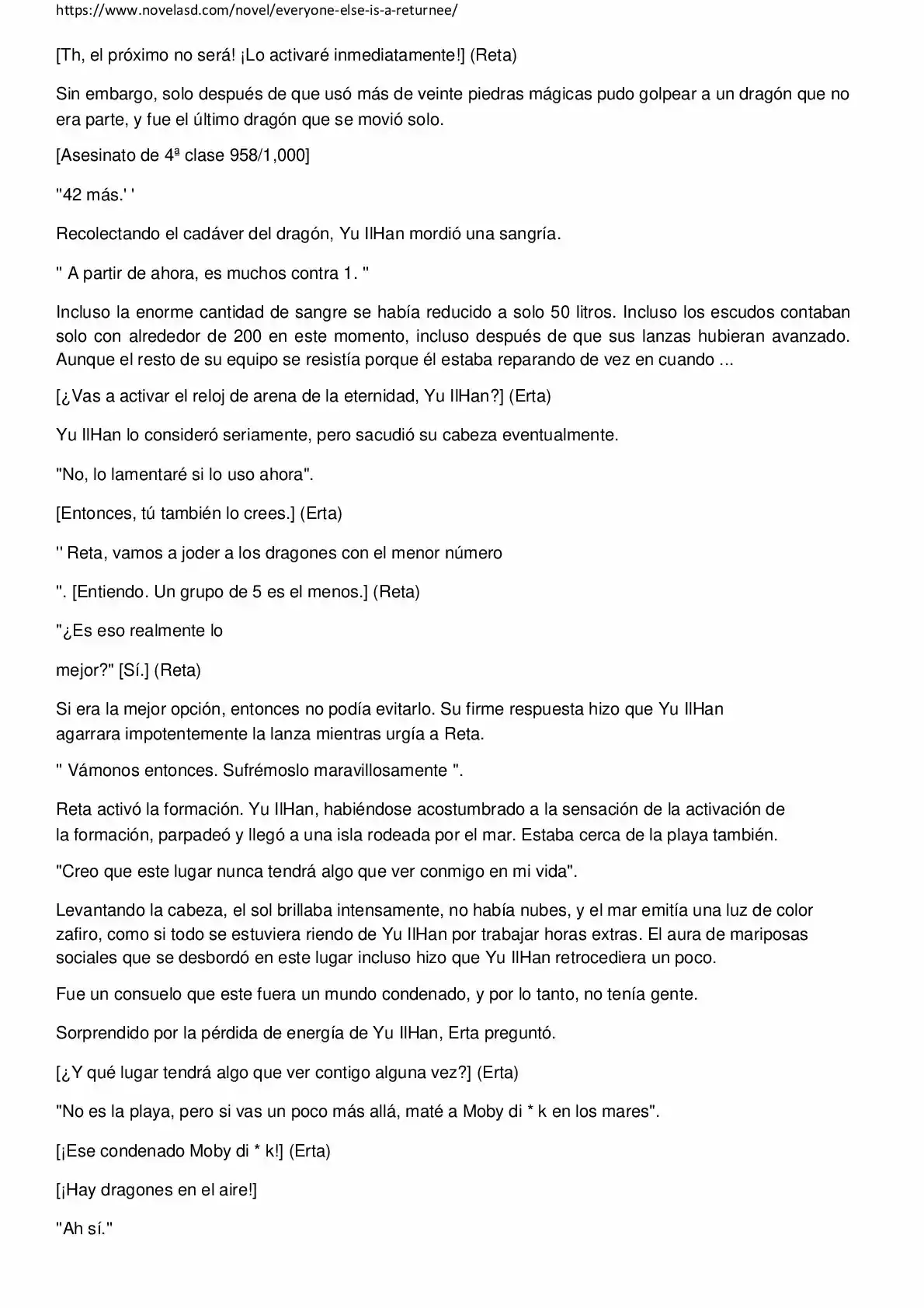 https://www.novelasd.com/novel/everyone-else-is-a-returnee/

[Th, el próximo no será! ¡Lo activaré inmediatamente!] (Reta)

Sin embargo, solo después de que usó más de veinte piedras mágicas pudo golpear a un dragón que no era parte, y fue el último dragón que se movió solo.

[Asesinato de 4ª clase 958/1,000]

"42 más.' '

Recolectando el cadáver del dragón, Yu IlHan mordió una sangría.

" A partir de ahora, es muchos contra 1. "

Incluso la enorme cantidad de sangre se había reducido a solo 50 litros. Incluso los escudos contaban solo con alrededor de 200 en este momento, incluso después de que sus lanzas hubieran avanzado. Aunque el resto de su equipo se resistía porque él estaba reparando de vez en cuando ...

[¿Vas a activar el reloj de arena de la eternidad, Yu IlHan?] (Erta)

Yu IlHan lo consideró seriamente, pero sacudió su cabeza eventualmente.

"No, lo lamentaré si lo uso ahora".

[Entonces, tú también lo crees.] (Erta)

'' Reta, vamos a joder a los dragones con el menor número

". [Entiendo. Un grupo de 5 es el menos.] (Reta)

"¿Es eso realmente lo

mejor?" [Sí.] (Reta)

Si era la mejor opción, entonces no podía evitarlo. Su firme respuesta hizo que Yu IlHan agarrara impotentemente la lanza mientras urgía a Reta.

" Vámonos entonces. Sufrémoslo maravillosamente ".

Reta activó la formación. Yu IlHan, habiéndose acostumbrado a la sensación de la activación de la formación, parpadeó y llegó a una isla rodeada por el mar. Estaba cerca de la playa también.

"Creo que este lugar nunca tendrá algo que ver conmigo en mi vida".

Levantando la cabeza, el sol brillaba intensamente, no había nubes, y el mar emitía una luz de color zafiro, como si todo se estuviera riendo de Yu IlHan por trabajar horas extras. El aura de mariposas sociales que se desbordó en este lugar incluso hizo que Yu IlHan retrocediera un poco.

Fue un consuelo que este fuera un mundo condenado, y por lo tanto, no tenía gente.

Sorprendido por la pérdida de energía de Yu IlHan, Erta preguntó.

[¿Y qué lugar tendrá algo que ver contigo alguna vez?] (Erta)

"No es la playa, pero si vas un poco más allá, maté a Moby di * k en los mares".

[¡Ese condenado Moby di * k!] (Erta)

[¡Hay dragones en el aire!]

"Ah sí."